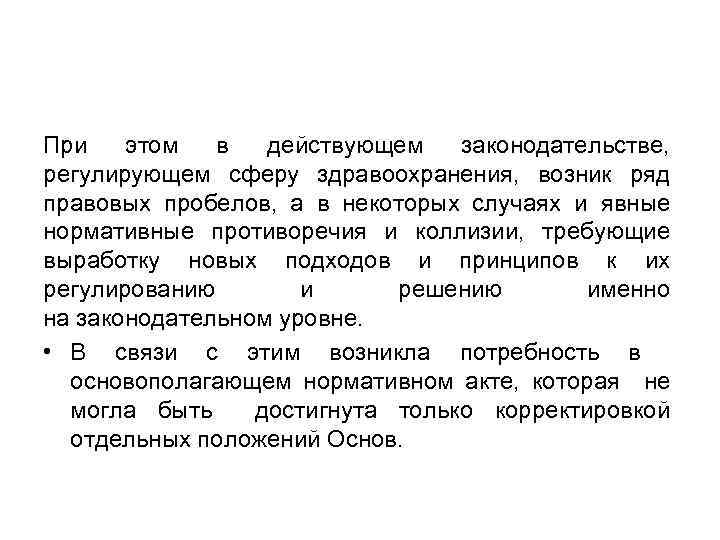 При этом в действующем законодательстве, регулирующем сферу здравоохранения, возник ряд правовых пробелов, а в некоторых случаях и явные нормативные противоречия и коллизии, требующие выработку новых подходов и принципов к их регулированию и решению именно на законодательном уровне.

• В связи с этим возникла потребность в основополагающем нормативном акте, которая не могла быть достигнута только корректировкой отдельных положений Основ.